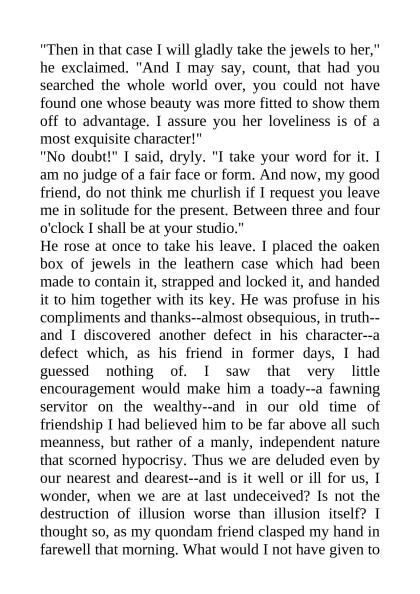 "Then in that case I will gladly take the jewels to her," he exclaimed. "And I may say, count, that had you searched the whole world over, you could not have found one whose beauty was more fitted to show them off to advantage. I assure you her loveliness is of a most exquisite character!"
"No doubt!" I said, dryly. "I take your word for it. I am no judge of a fair face or form. And now, my good friend, do not think me churlish if I request you leave me in solitude for the present. Between three and four o'clock I shall be at your studio."
He rose at once to take his leave. I placed the oaken box of jewels in the leathern case which had been made to contain it, strapped and locked it, and handed it to him together with its key. He was profuse in his compliments and thanks--almost obsequious, in truth--and I discovered another defect in his character--a defect which, as his friend in former days, I had guessed nothing of. I saw that very little encouragement would make him a toady--a fawning servitor on the wealthy--and in our old time of friendship I had believed him to be far above all such meanness, but rather of a manly, independent nature that scorned hypocrisy. Thus we are deluded even by our nearest and dearest--and is it well or ill for us, I wonder, when we are at last undeceived? Is not the destruction of illusion worse than illusion itself? I thought so, as my quondam friend clasped my hand in farewell that morning. What would I not have given to